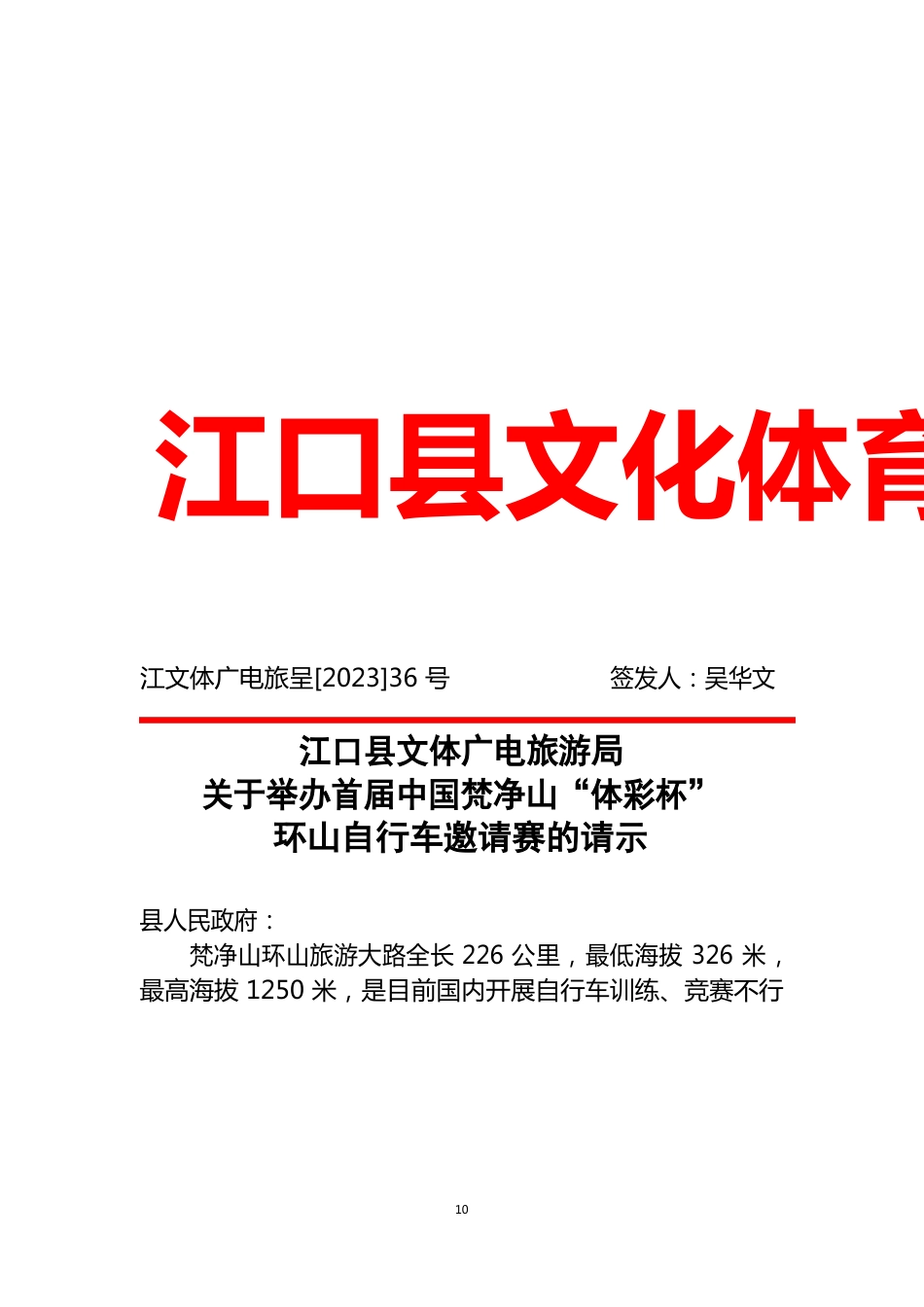 江口县文化体育

江文体广电旅呈[2023]36 号　　　　签发人：吴华文

江口县文体广电旅游局
关于举办首届中国梵净山“体彩杯”
环山自行车邀请赛的请示

县人民政府：

梵净山环山旅游大路全长 226 公里，最低海拔 326 米，最高海拔 1250 米，是目前国内开展自行车训练、竞赛不行

10